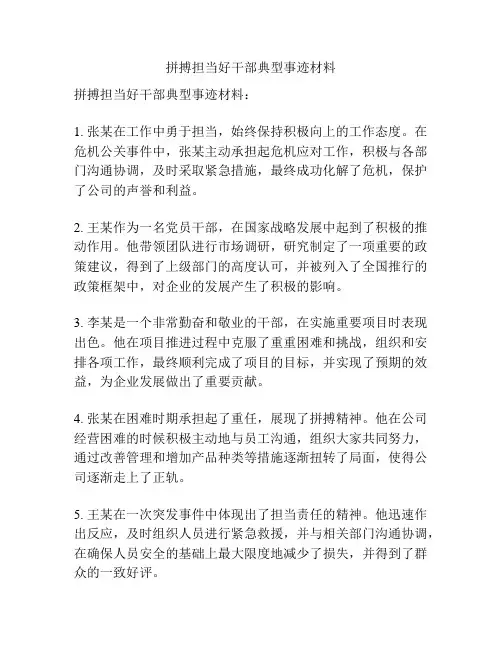 拼搏担当好干部典型事迹材料

拼搏担当好干部典型事迹材料：

1. 张某在工作中勇于担当，始终保持积极向上的工作态度。在危机公关事件中，张某主动承担起危机应对工作，积极与各部门沟通协调，及时采取紧急措施，最终成功化解了危机，保护了公司的声誉和利益。

2. 王某作为一名党员干部，在国家战略发展中起到了积极的推动作用。他带领团队进行市场调研，研究制定了一项重要的政策建议，得到了上级部门的高度认可，并被列入了全国推行的政策框架中，对企业的发展产生了积极的影响。

3. 李某是一个非常勤奋和敬业的干部，在实施重要项目时表现出色。他在项目推进过程中克服了重重困难和挑战，组织和安排各项工作，最终顺利完成了项目的目标，并实现了预期的效益，为企业发展做出了重要贡献。

4. 张某在困难时期承担起了重任，展现了拼搏精神。他在公司经营困难的时候积极主动地与员工沟通，组织大家共同努力，通过改善管理和增加产品种类等措施逐渐扭转了局面，使得公司逐渐走上了正轨。

5. 王某在一次突发事件中体现出了担当责任的精神。他迅速作出反应，及时组织人员进行紧急救援，并与相关部门沟通协调，在确保人员安全的基础上最大限度地减少了损失，并得到了群众的一致好评。